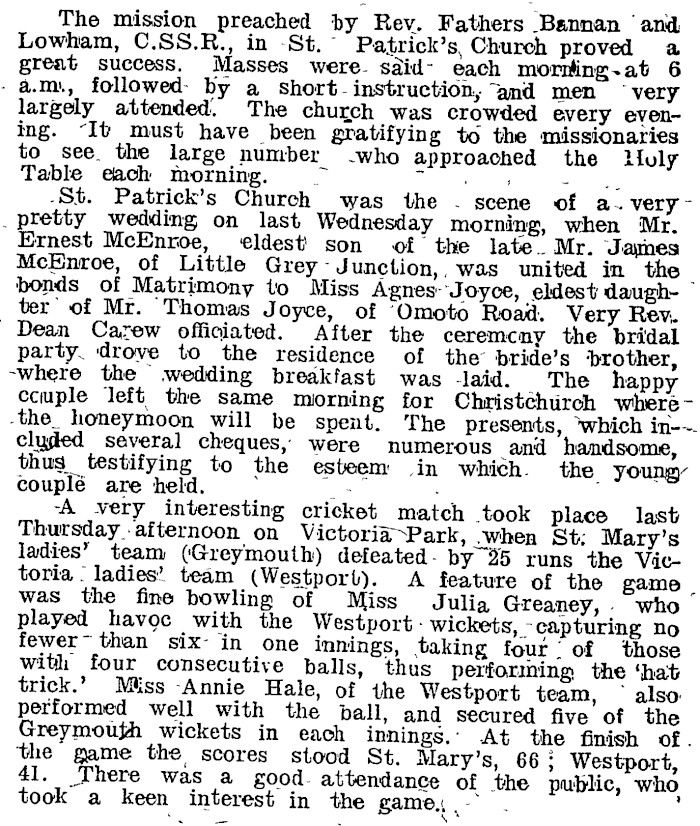 The mission preached by Rev. Fathers Bannan and Lowham, C.SS.R., in St. Patrick's Church proved a great success. Masses were said each morning at 6 a.m., followed by a short instruction, and men very largely attended. The church was crowded every evening. It must have been gratifying to the missionaries to see the large number who approached the Holy Table each morning.

St. Patrick's Church was the scene of a very pretty wedding on last Wednesday morning, when Mr. Ernest McEnroe, eldest son of the late Mr. James McEnroe, of Little Grey Junction, was united in the bonds of Matrimony to Miss Agnes Joyce, eldest daughter of Mr. Thomas Joyce, of Omoto Road. Very Rev. Dean Carew officiated. After the ceremony the bridal party drove to the residence of the bride's brother, where the wedding breakfast was laid. The happy couple left the same morning for Christchurch where the honeymoon will be spent. The presents, which included several cheques, were numerous and handsome, thus testifying to the esteem in which the young couple are held.

A very interesting cricket match took place last Thursday afternoon on Victoria Park, when St. Mary's ladies' team (Greymouth) defeated by 25 runs the Victoria ladies' team (Westport). A feature of the game was the fine bowling of Miss Julia Greaney, who played havoc with the Westport wickets, capturing no fewer than six in one innings, taking four of those with four consecutive balls, thus performing the 'hat trick.' Miss Annie Hale, of the Westport team, also performed well with the ball, and secured five of the Greymouth wickets in each innings. At the finish of the game the scores stood St. Mary's, 66; Westport, 41. There was a good attendance of the public, who took a keen interest in the game.